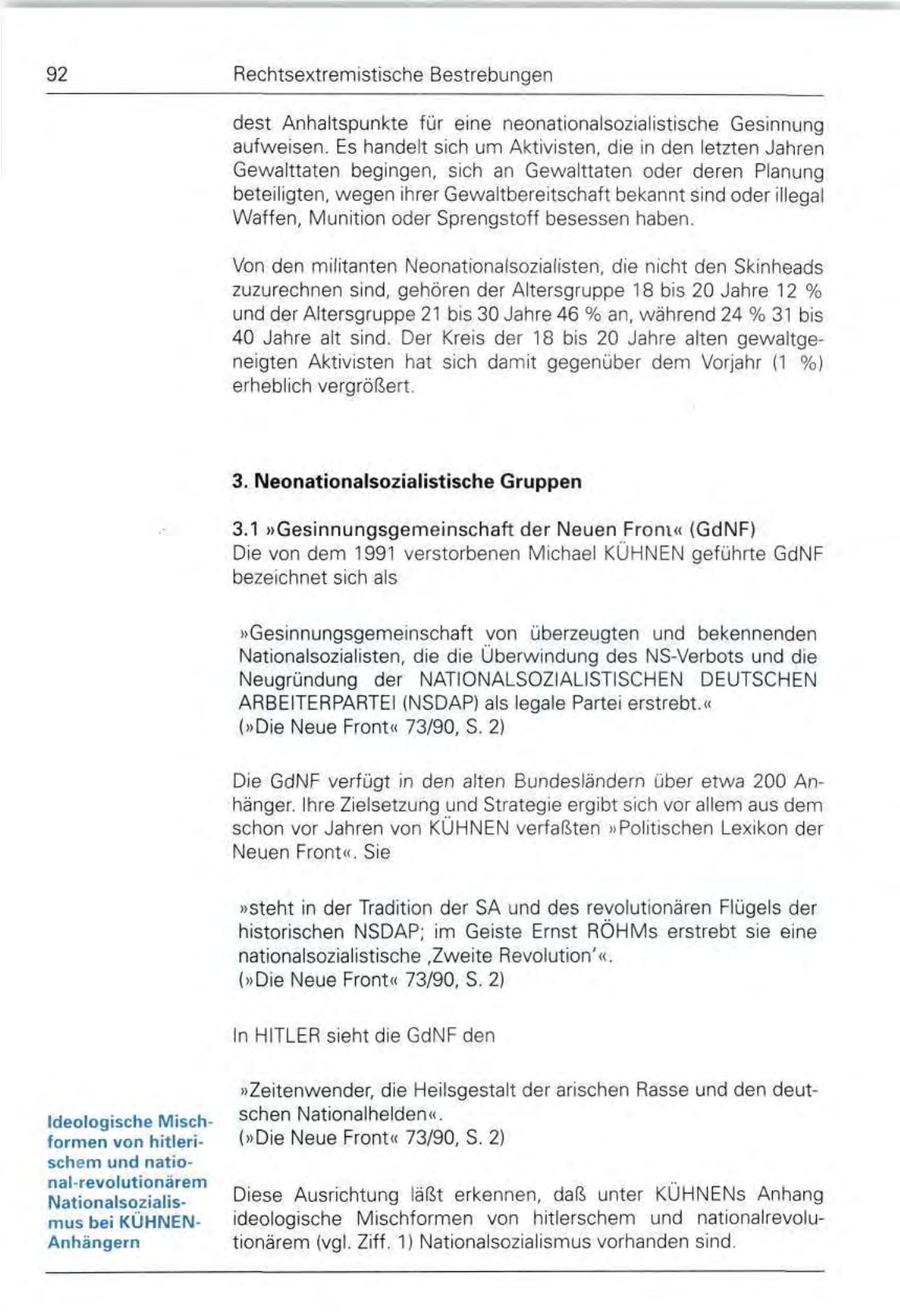 92 Rechtsextremistische Bestrebungen

dest Anhaltspunkte für eine neonationalsozialistische Gesinnung aufweisen. Es handelt sich um Aktivisten, die in den letzten Jahren Gewalttaten begingen, sich an Gewalttaten oder deren Planung beteiligten, wegen ihrer Gewaltbereitschaft bekannt sind oder illegal Waffen, Munition oder Sprengstoff besessen haben.

Von den militanten Neonationalsozialisten, die nicht den Skinheads zuzurechnen sind, gehören der Altersgruppe 18 bis 20 Jahre 12 % und der Altersgruppe 21 bis 30 Jahre 46 % an, während 24 % 31 bis 40 Jahre alt sind. Der Kreis der 18 bis 20 Jahre alten gewaltgeneigten Aktivisten hat sich damit gegenüber dem Vorjahr (1 %) erheblich vergrößert.

3. Neonationalsozialistische Gruppen

3.1 »Gesinnungsgemeinschaft der Neuen Front« (GdNF)
Die von dem 1991 verstorbenen Michael KÜHNEN geführte GdNF bezeichnet sich als

»Gesinnungsgemeinschaft von überzeugten und bekennenden Nationalsozialisten, die die Überwindung des NS-Verbots und die Neugründung der NATIONALSOZIALISTISCHEN DEUTSCHEN ARBEITERPARTEI (NSDAP) als legale Partei erstrebt.«
(»Die Neue Front« 73/90, S. 2)

Die GdNF verfügt in den alten Bundesländern über etwa 200 Anhänger. Ihre Zielsetzung und Strategie ergibt sich vor allem aus dem schon vor Jahren von KÜHNEN verfaßten »Politischen Lexikon der Neuen Front«. Sie

»steht in der Tradition der SA und des revolutionären Flügels der historischen NSDAP; im Geiste Ernst RÖHMs erstrebt sie eine nationalsozialistische ‚Zweite Revolution'«.
(»Die Neue Front« 73/90, S. 2)

In HITLER sieht die GdNF den

»Zeitenwender, die Heilsgestalt der arischen Rasse und den deutschen Nationalhelden«.
(»Die Neue Front« 73/90, S. 2)

Ideologische Mischformen von hitlerischem und national-revolutionärem Nationalsozialismus bei KÜHNEN-Anhängern

Diese Ausrichtung läßt erkennen, daß unter KÜHNENs Anhang ideologische Mischformen von hitlerschem und nationalrevolutionärem (vgl. Ziff. 1) Nationalsozialismus vorhanden sind.